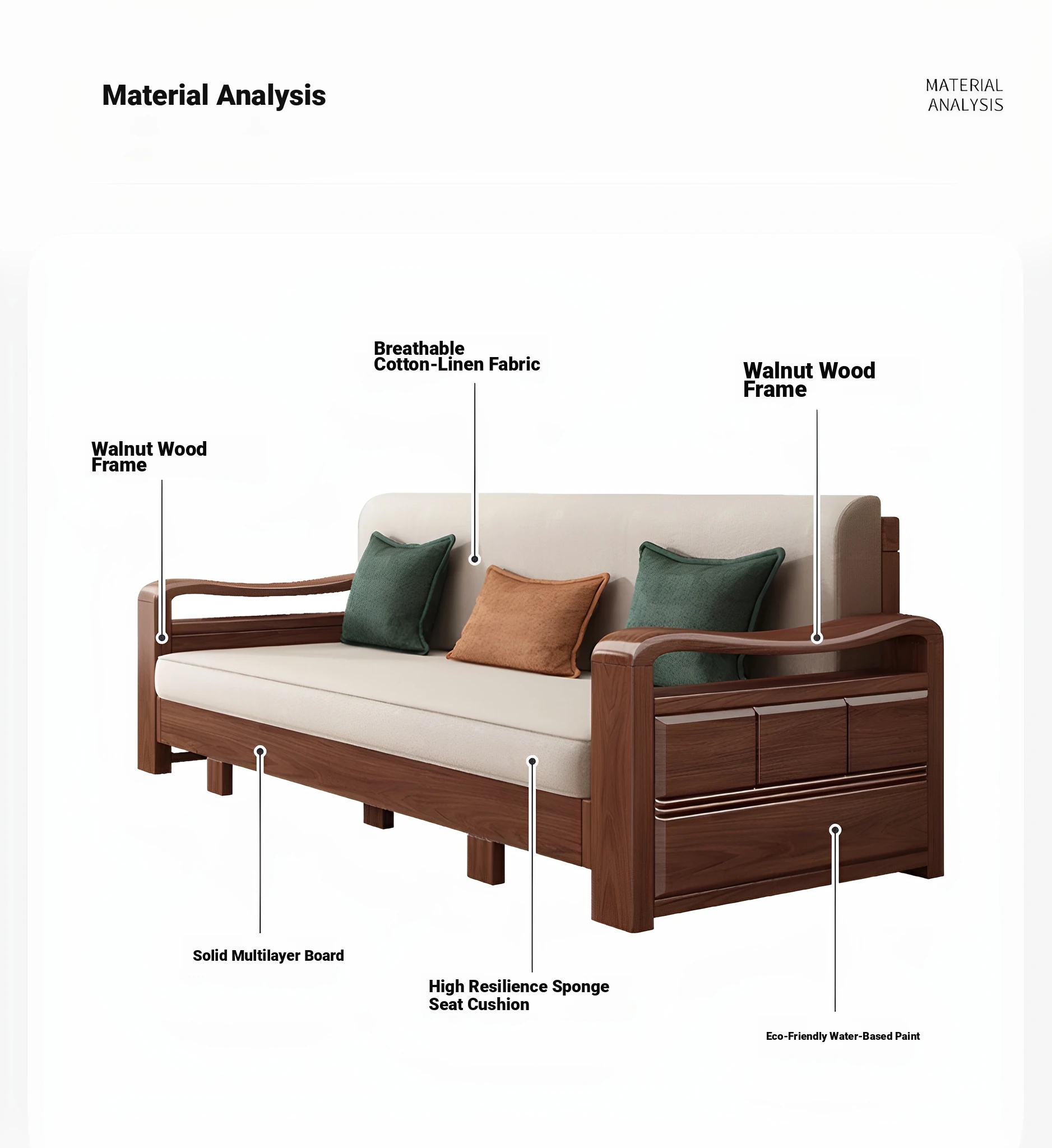 Material Analysis

MATERIAL ANALYSIS

Breathable Cotton-Linen Fabric

Walnut Wood Frame

Walnut Wood Frame

Solid Multilayer Board

High Resilience Sponge Seat Cushion

Eco-Friendly Water-Based Paint